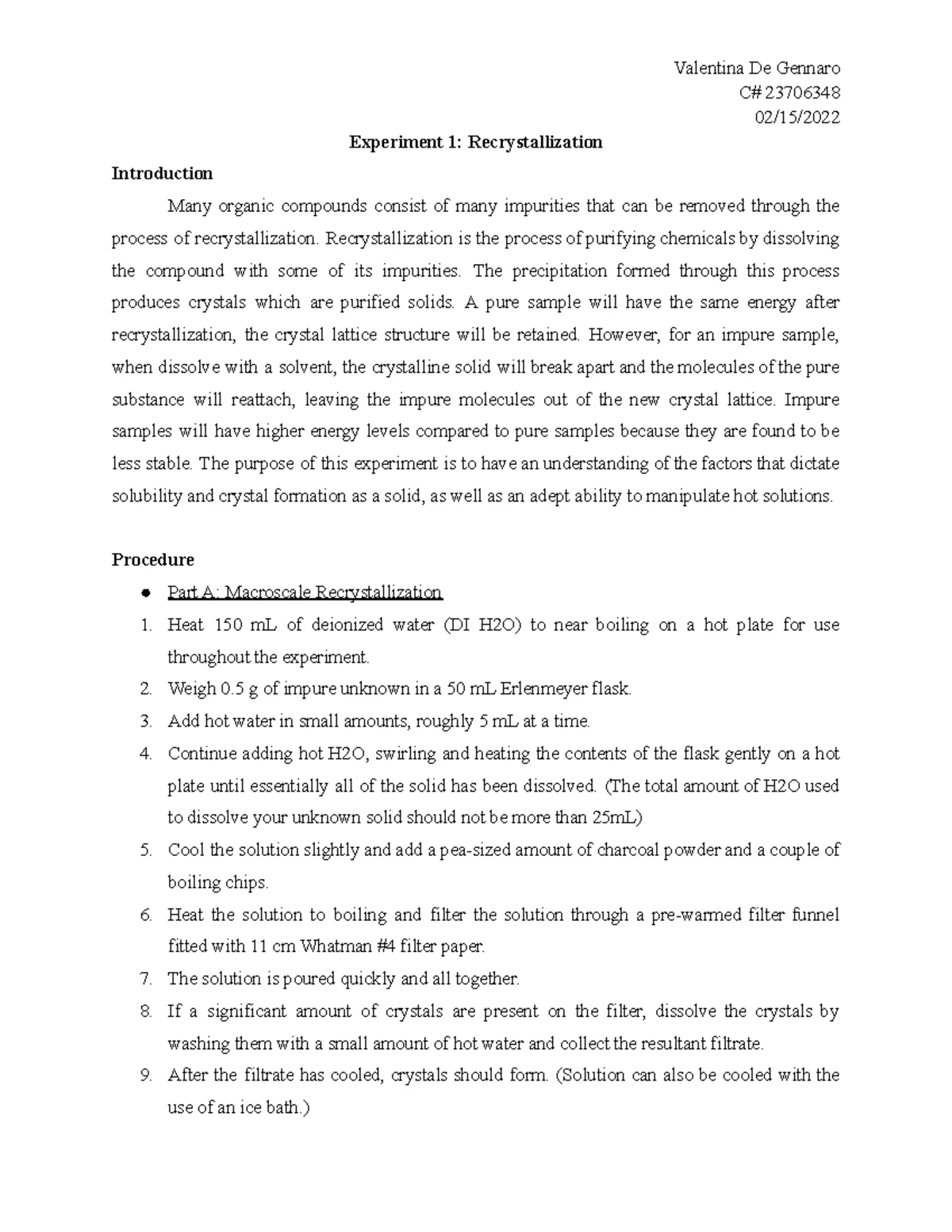 Valentina De Gennaro
C# 23706348
02/15/2022

Experiment 1: Recrystallization

Introduction

Many organic compounds consist of many impurities that can be removed through the process of recrystallization. Recrystallization is the process of purifying chemicals by dissolving the compound with some of its impurities. The precipitation formed through this process produces crystals which are purified solids. A pure sample will have the same energy after recrystallization, the crystal lattice structure will be retained. However, for an impure sample, when dissolve with a solvent, the crystalline solid will break apart and the molecules of the pure substance will reattach, leaving the impure molecules out of the new crystal lattice. Impure samples will have higher energy levels compared to pure samples because they are found to be less stable. The purpose of this experiment is to have an understanding of the factors that dictate solubility and crystal formation as a solid, as well as an adept ability to manipulate hot solutions.

Procedure

• Part A: Macroscale Recrystallization
1. Heat 150 mL of deionized water (DI H2O) to near boiling on a hot plate for use throughout the experiment.
2. Weigh 0.5 g of impure unknown in a 50 mL Erlenmeyer flask.
3. Add hot water in small amounts, roughly 5 mL at a time.
4. Continue adding hot H2O, swirling and heating the contents of the flask gently on a hot plate until essentially all of the solid has been dissolved. (The total amount of H2O used to dissolve your unknown solid should not be more than 25mL)
5. Cool the solution slightly and add a pea-sized amount of charcoal powder and a couple of boiling chips.
6. Heat the solution to boiling and filter the solution through a pre-warmed filter funnel fitted with 11 cm Whatman #4 filter paper.
7. The solution is poured quickly and all together.
8. If a significant amount of crystals are present on the filter, dissolve the crystals by washing them with a small amount of hot water and collect the resultant filtrate.
9. After the filtrate has cooled, crystals should form. (Solution can also be cooled with the use of an ice bath.)